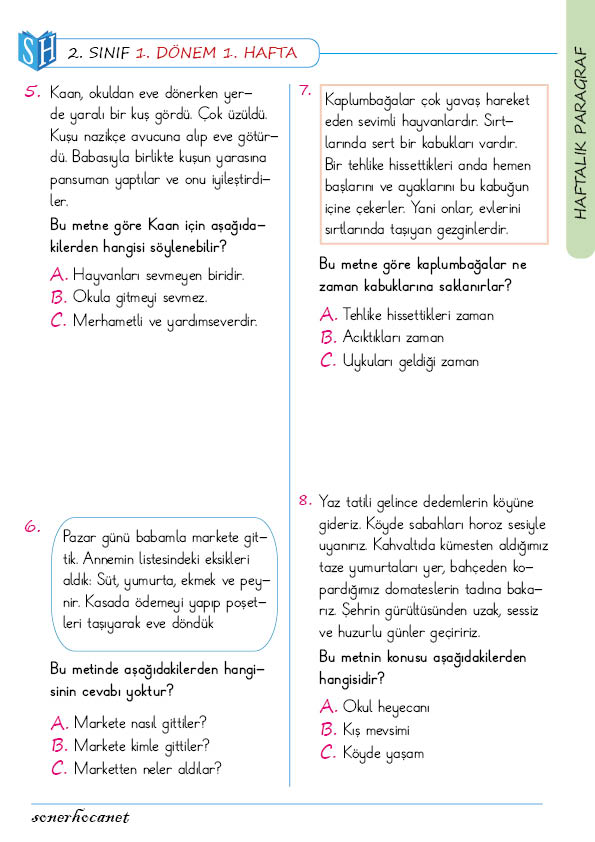 SH 2. SINIF 1. DÖNEM 1. HAFTA

HAFTALIK PARAGRAF

5. Kaan, okuldan eve dönerken yerde yaralı bir kuş gördü. Çok üzüldü. Kuşu nazikçe avucuna alıp eve götürdü. Babasıyla birlikte kuşun yarasına pansuman yaptılar ve onu iyileştirdiler.

Bu metne göre Kaan için aşağıdakilerden hangisi söylenebilir?

A. Hayvanları sevmeyen biridir.
B. Okula gitmeyi sevmez.
C. Merhametli ve yardımseverdir.

6. Pazar günü babamla markete gittik. Annemin listesindeki eksikleri aldık: Süt, yumurta, ekmek ve peynir. Kasada ödemeyi yapıp poşetleri taşıyarak eve döndük

Bu metinde aşağıdakilerden hangisinin cevabı yoktur?

A. Markete nasıl gittiler?
B. Markete kimle gittiler?
C. Marketten neler aldılar?

7. Kaplumbağalar çok yavaş hareket eden sevimli hayvanlardır. Sırtlarında sert bir kabukları vardır. Bir tehlike hissettikleri anda hemen başlarını ve ayaklarını bu kabuğun içine çekerler. Yani onlar, evlerini sırtlarında taşıyan gezginlerdir.

Bu metne göre kaplumbağalar ne zaman kabuklarına saklanırlar?

A. Tehlike hissettikleri zaman
B. Acıktıkları zaman
C. Uykuları geldiği zaman

8. Yaz tatili gelince dedemlerin köyüne gideriz. Köyde sabahları horoz sesiyle uyanırız. Kahvaltıda kümesten aldığımız taze yumurtaları yer, bahçeden kopardığımız domateslerin tadına bakarız. Şehrin gürültüsünden uzak, sessiz ve huzurlu günler geçiririz.

Bu metnin konusu aşağıdakilerden hangisidir?

A. Okul heyecanı
B. Kış mevsimi
C. Köyde yaşam

sonerhocanet